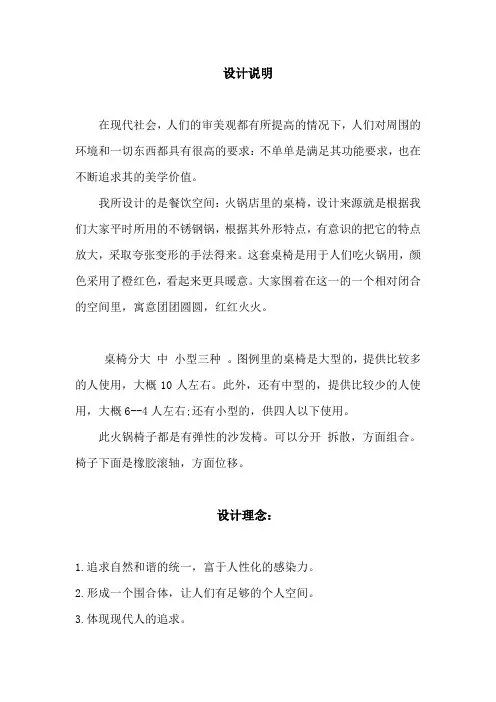 设计说明

在现代社会，人们的审美观都有所提高的情况下，人们对周围的环境和一切东西都具有很高的要求：不单单是满足其功能要求，也在不断追求其的美学价值。

我所设计的是餐饮空间：火锅店里的桌椅，设计来源就是根据我们大家平时所用的不锈钢锅，根据其外形特点，有意识的把它的特点放大，采取夸张变形的手法得来。这套桌椅是用于人们吃火锅用，颜色采用了橙红色，看起来更具暖意。大家围着在这一的一个相对闭合的空间里，寓意团团圆圆，红红火火。

桌椅分大 中 小型三种 。图例里的桌椅是大型的，提供比较多的人使用，大概 10 人左右。此外，还有中型的，提供比较少的人使用，大概 6--4 人左右;还有小型的，供四人以下使用。

此火锅椅子都是有弹性的沙发椅。可以分开 拆散，方面组合。椅子下面是橡胶滚轴，方面位移。

设计理念：

1.追求自然和谐的统一，富于人性化的感染力。

2.形成一个围合体，让人们有足够的个人空间。

3.体现现代人的追求。